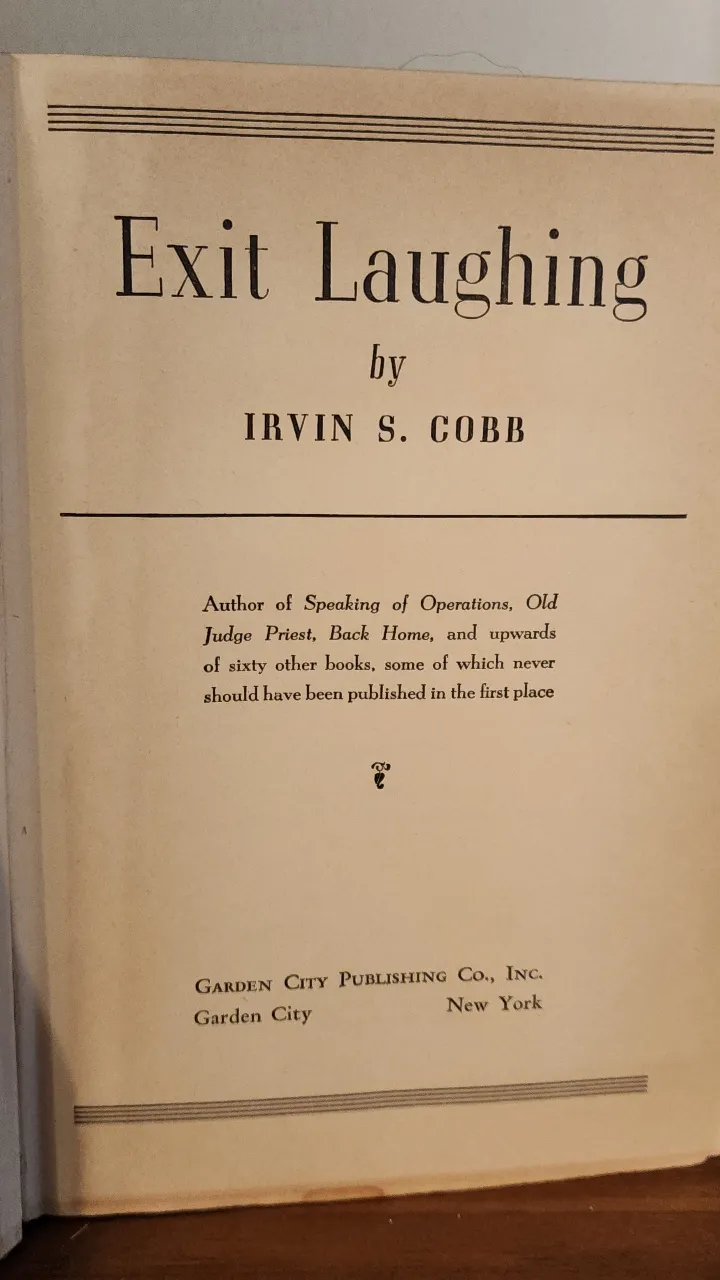 Exit Laughing

by

IRVIN S. COBB

Author of Speaking of Operations, Old Judge Priest, Back Home, and upwards of sixty other books, some of which never should have been published in the first place

GARDEN CITY PUBLISHING CO., INC.
Garden City New York